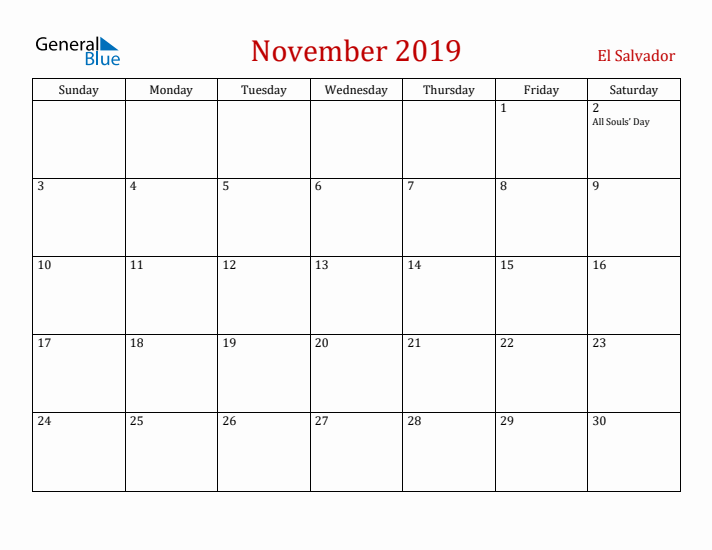 General Blue

November 2019

El Salvador

| Sunday | Monday | Tuesday | Wednesday | Thursday | Friday | Saturday |
|---|---|---|---|---|---|---|
| | | | | | 1 | 2 All Souls' Day |
| 3 | 4 | 5 | 6 | 7 | 8 | 9 |
| 10 | 11 | 12 | 13 | 14 | 15 | 16 |
| 17 | 18 | 19 | 20 | 21 | 22 | 23 |
| 24 | 25 | 26 | 27 | 28 | 29 | 30 |